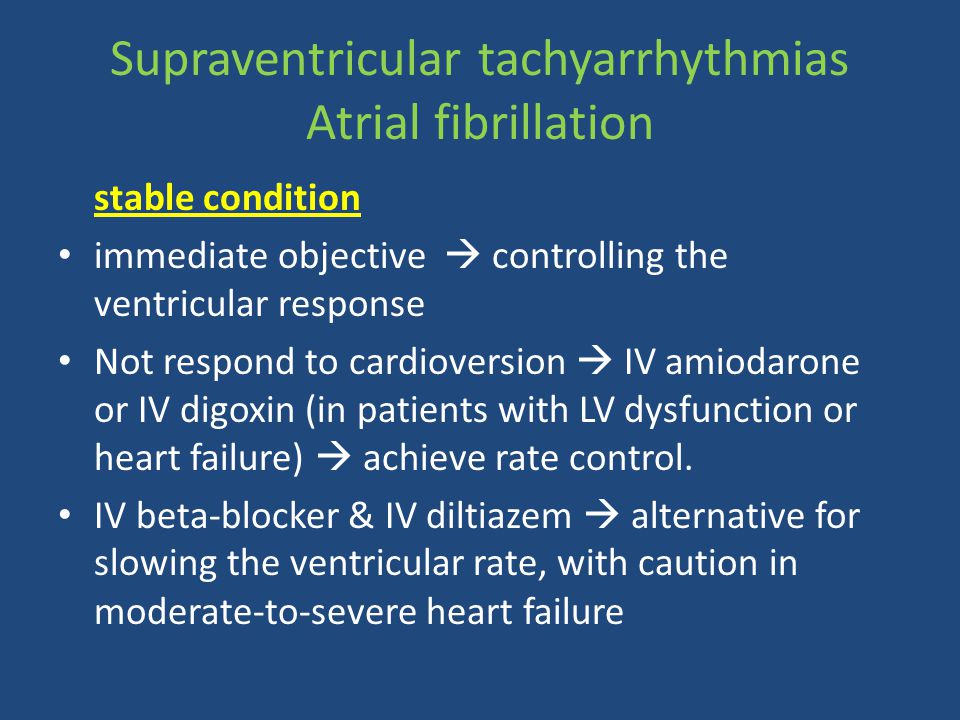 Supraventricular tachyarrhythmias
Atrial fibrillation

stable condition

• immediate objective → controlling the ventricular response
• Not respond to cardioversion → IV amiodarone or IV digoxin (in patients with LV dysfunction or heart failure) → achieve rate control.
• IV beta-blocker & IV diltiazem → alternative for slowing the ventricular rate, with caution in moderate-to-severe heart failure